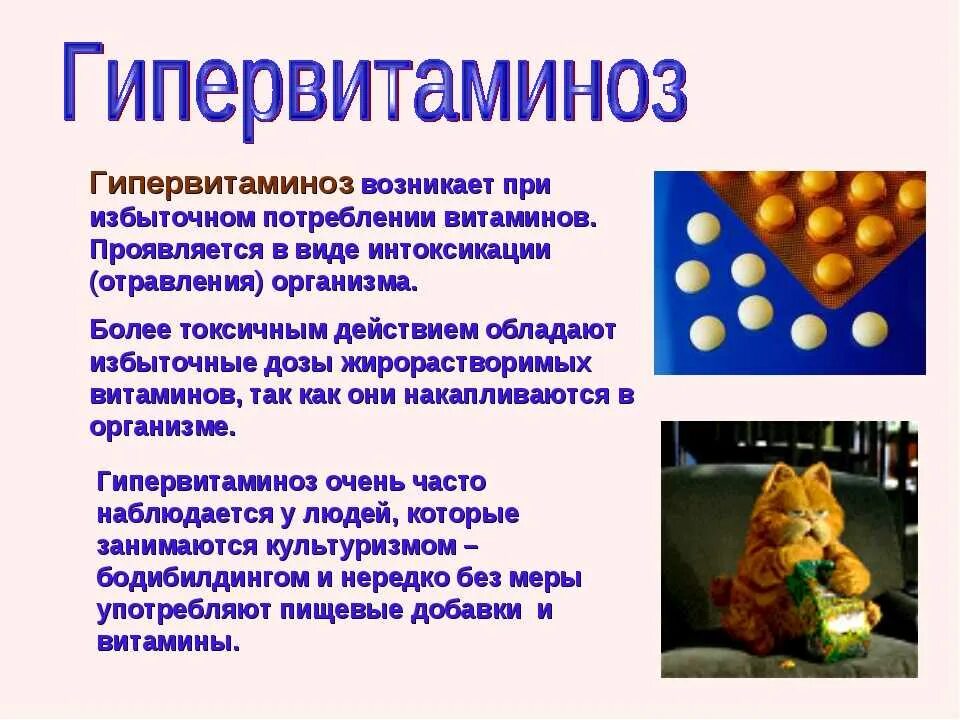 Гипервитаминоз

Гипервитаминоз возникает при избыточном потреблении витаминов. Проявляется в виде интоксикации (отравления) организма.

Более токсичным действием обладают избыточные дозы жирорастворимых витаминов, так как они накапливаются в организме.

Гипервитаминоз очень часто наблюдается у людей, которые занимаются культуризмом – бодибилдингом и нередко без меры употребляют пищевые добавки и витамины.